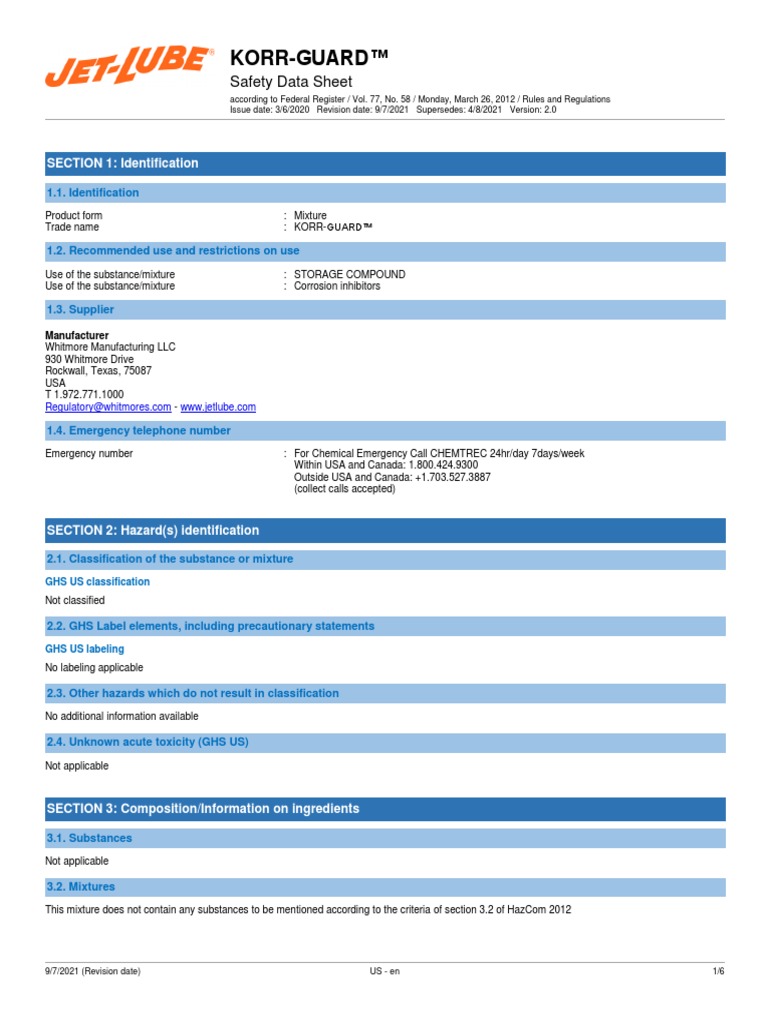 JET-LUBE®

KORR-GUARD™
Safety Data Sheet
according to Federal Register / Vol. 77, No. 58 / Monday, March 26, 2012 / Rules and Regulations
Issue date: 3/6/2020 Revision date: 9/7/2021 Supersedes: 4/8/2021 Version: 2.0

SECTION 1: Identification

1.1. Identification

Product form : Mixture
Trade name : KORR-GUARD™

1.2. Recommended use and restrictions on use

Use of the substance/mixture : STORAGE COMPOUND
Use of the substance/mixture : Corrosion inhibitors

1.3. Supplier

Manufacturer
Whitmore Manufacturing LLC
930 Whitmore Drive
Rockwall, Texas, 75087
USA
T 1.972.771.1000
Regulatory@whitmores.com - www.jetlube.com

1.4. Emergency telephone number

Emergency number : For Chemical Emergency Call CHEMTREC 24hr/day 7days/week
Within USA and Canada: 1.800.424.9300
Outside USA and Canada: +1.703.527.3887
(collect calls accepted)

SECTION 2: Hazard(s) identification

2.1. Classification of the substance or mixture

GHS US classification
Not classified

2.2. GHS Label elements, including precautionary statements

GHS US labeling
No labeling applicable

2.3. Other hazards which do not result in classification

No additional information available

2.4. Unknown acute toxicity (GHS US)

Not applicable

SECTION 3: Composition/Information on ingredients

3.1. Substances

Not applicable

3.2. Mixtures

This mixture does not contain any substances to be mentioned according to the criteria of section 3.2 of HazCom 2012

9/7/2021 (Revision date) US - en 1/6